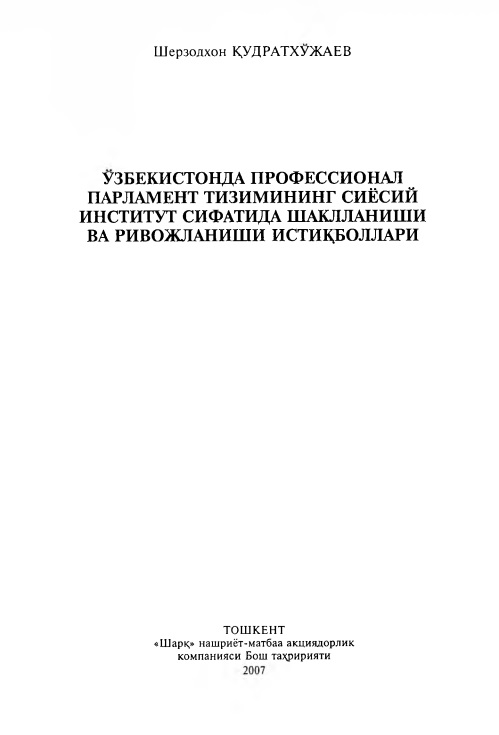 Шерзодхон ҚУДРАТХЎЖАЕВ

ЎЗБЕКИСТОНДА ПРОФЕССИОНАЛ
ПАРЛАМЕНТ ТИЗИМИНИНГ СИЁСИЙ
ИНСТИТУТ СИФАТИДА ШАКЛЛАНИШИ
ВА РИВОЖЛАНИШИ ИСТИҚБОЛЛАРИ

ТОШКЕНТ
«Шарқ» нашриёт-матбаа акциядорлик
компанияси Бош таҳририяти
2007